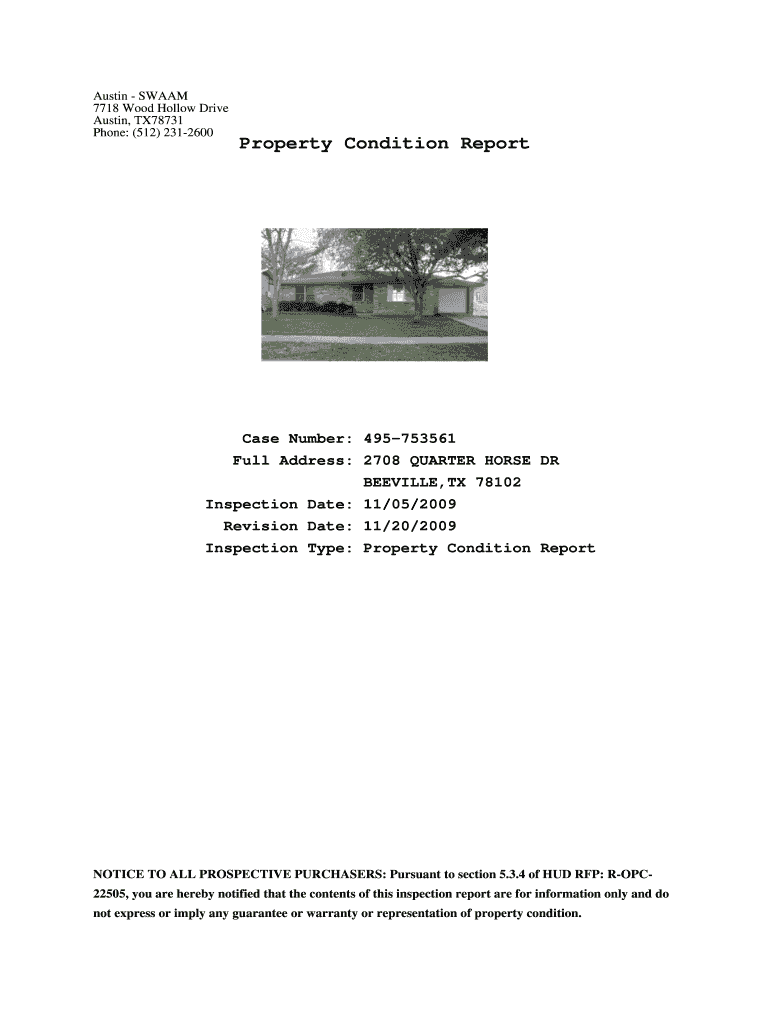 Austin - SWAAM
7718 Wood Hollow Drive
Austin, TX78731
Phone: (512) 231-2600

Property Condition Report

Case Number: 495-753561
Full Address: 2708 QUARTER HORSE DR
BEEVILLE,TX 78102
Inspection Date: 11/05/2009
Revision Date: 11/20/2009
Inspection Type: Property Condition Report

NOTICE TO ALL PROSPECTIVE PURCHASERS: Pursuant to section 5.3.4 of HUD RFP: R-OPC-22505, you are hereby notified that the contents of this inspection report are for information only and do not express or imply any guarantee or warranty or representation of property condition.